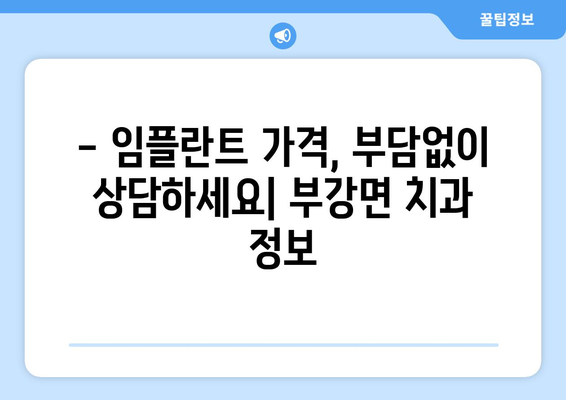 꿀팁정보

– 임플란트 가격, 부담없이 상담하세요| 부강면 치과 정보